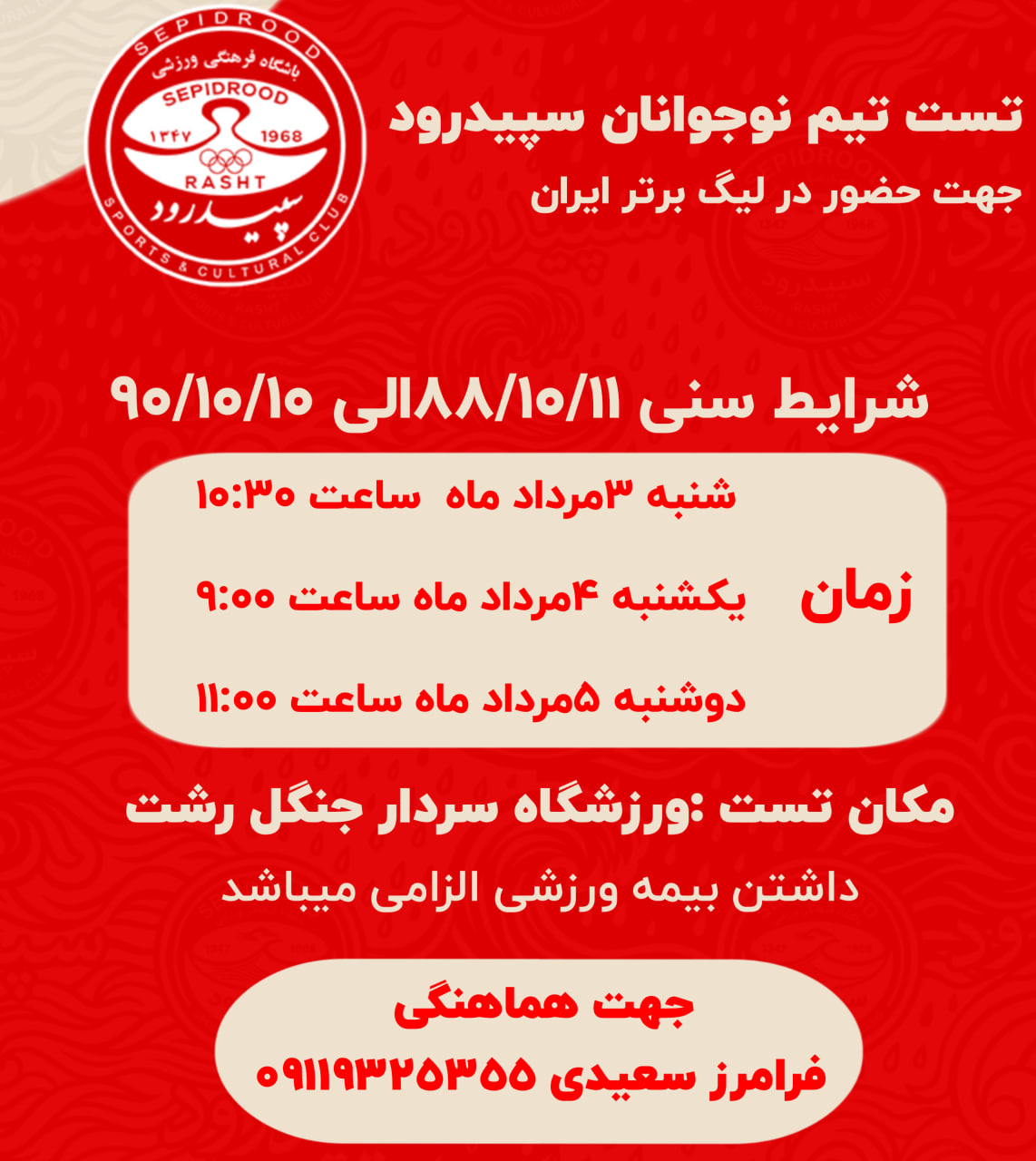 SEPIDROOD
باشگاه فرهنگی ورزشی
SEPIDROOD
۱۳۴۷
1968
RASHT
سپیدرود
SPORTS & CULTURAL CLUB

تست تیم نوجوانان سپیدرود

جهت حضور در لیگ برتر ایران

شرایط سنی ۸۸/۱۰/۱۱الی ۹۰/۱۰/۱۰

زمان

شنبه ۳مرداد ماه ساعت ۱۰:۳۰

یکشنبه ۴مرداد ماه ساعت ۹:۰۰

دوشنبه ۵مرداد ماه ساعت ۱۱:۰۰

مکان تست :ورزشگاه سردار جنگل رشت

داشتن بیمه ورزشی الزامی میباشد

جهت هماهنگی
فرامرز سعیدی ۰۹۱۱۹۳۲۵۳۵۵